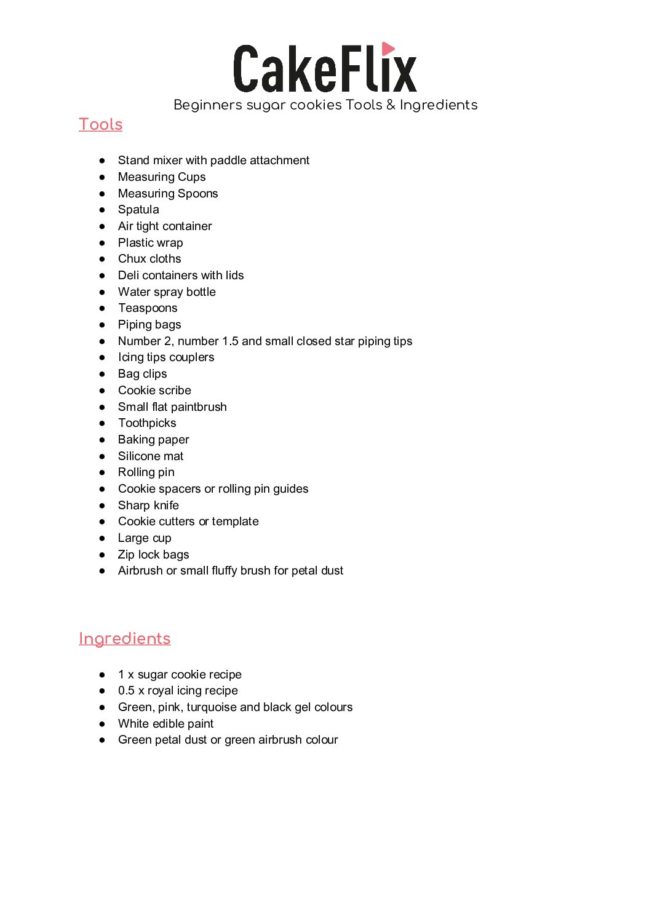 CakeFlix

Beginners sugar cookies Tools & Ingredients

Tools

- Stand mixer with paddle attachment
- Measuring Cups
- Measuring Spoons
- Spatula
- Air tight container
- Plastic wrap
- Chux cloths
- Deli containers with lids
- Water spray bottle
- Teaspoons
- Piping bags
- Number 2, number 1.5 and small closed star piping tips
- Icing tips couplers
- Bag clips
- Cookie scribe
- Small flat paintbrush
- Toothpicks
- Baking paper
- Silicone mat
- Rolling pin
- Cookie spacers or rolling pin guides
- Sharp knife
- Cookie cutters or template
- Large cup
- Zip lock bags
- Airbrush or small fluffy brush for petal dust

Ingredients

- 1 x sugar cookie recipe
- 0.5 x royal icing recipe
- Green, pink, turquoise and black gel colours
- White edible paint
- Green petal dust or green airbrush colour